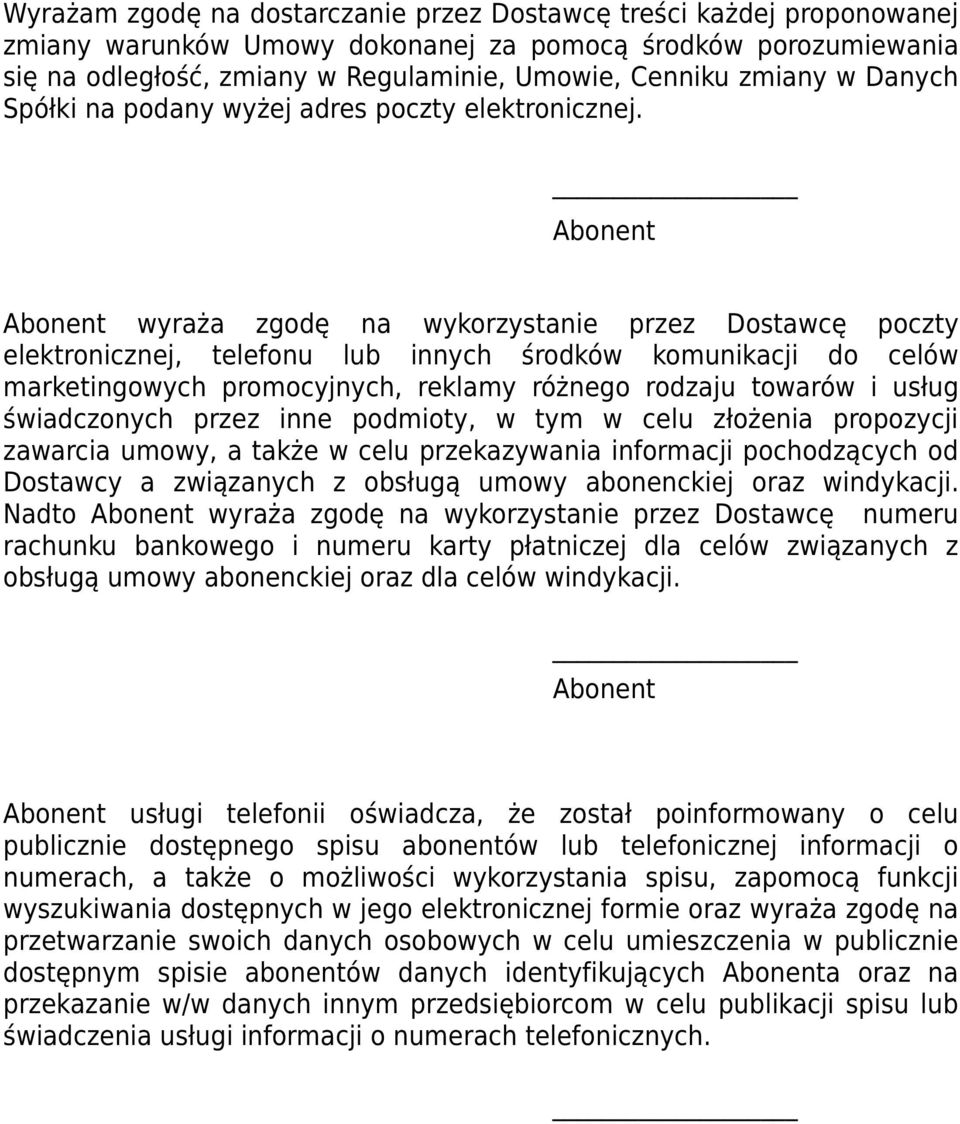 Wyrażam zgodę na dostarczanie przez Dostawcę treści każdej proponowanej zmiany warunków Umowy dokonanej za pomocą środków porozumiewania się na odległość, zmiany w Regulaminie, Umowie, Cenniku zmiany w Danych Spółki na podany wyżej adres poczty elektronicznej.

Abonent

Abonent wyraża zgodę na wykorzystanie przez Dostawcę poczty elektronicznej, telefonu lub innych środków komunikacji do celów marketingowych promocyjnych, reklamy różnego rodzaju towarów i usług świadczonych przez inne podmioty, w tym w celu złożenia propozycji zawarcia umowy, a także w celu przekazywania informacji pochodzących od Dostawcy a związanych z obsługą umowy abonenckiej oraz windykacji. Nadto Abonent wyraża zgodę na wykorzystanie przez Dostawcę numeru rachunku bankowego i numeru karty płatniczej dla celów związanych z obsługą umowy abonenckiej oraz dla celów windykacji.

Abonent

Abonent usługi telefonii oświadcza, że został poinformowany o celu publicznie dostępnego spisu abonentów lub telefonicznej informacji o numerach, a także o możliwości wykorzystania spisu, zapomocą funkcji wyszukiwania dostępnych w jego elektronicznej formie oraz wyraża zgodę na przetwarzanie swoich danych osobowych w celu umieszczenia w publicznie dostępnym spisie abonentów danych identyfikujących Abonenta oraz na przekazanie w/w danych innym przedsiębiorcom w celu publikacji spisu lub świadczenia usługi informacji o numerach telefonicznych.